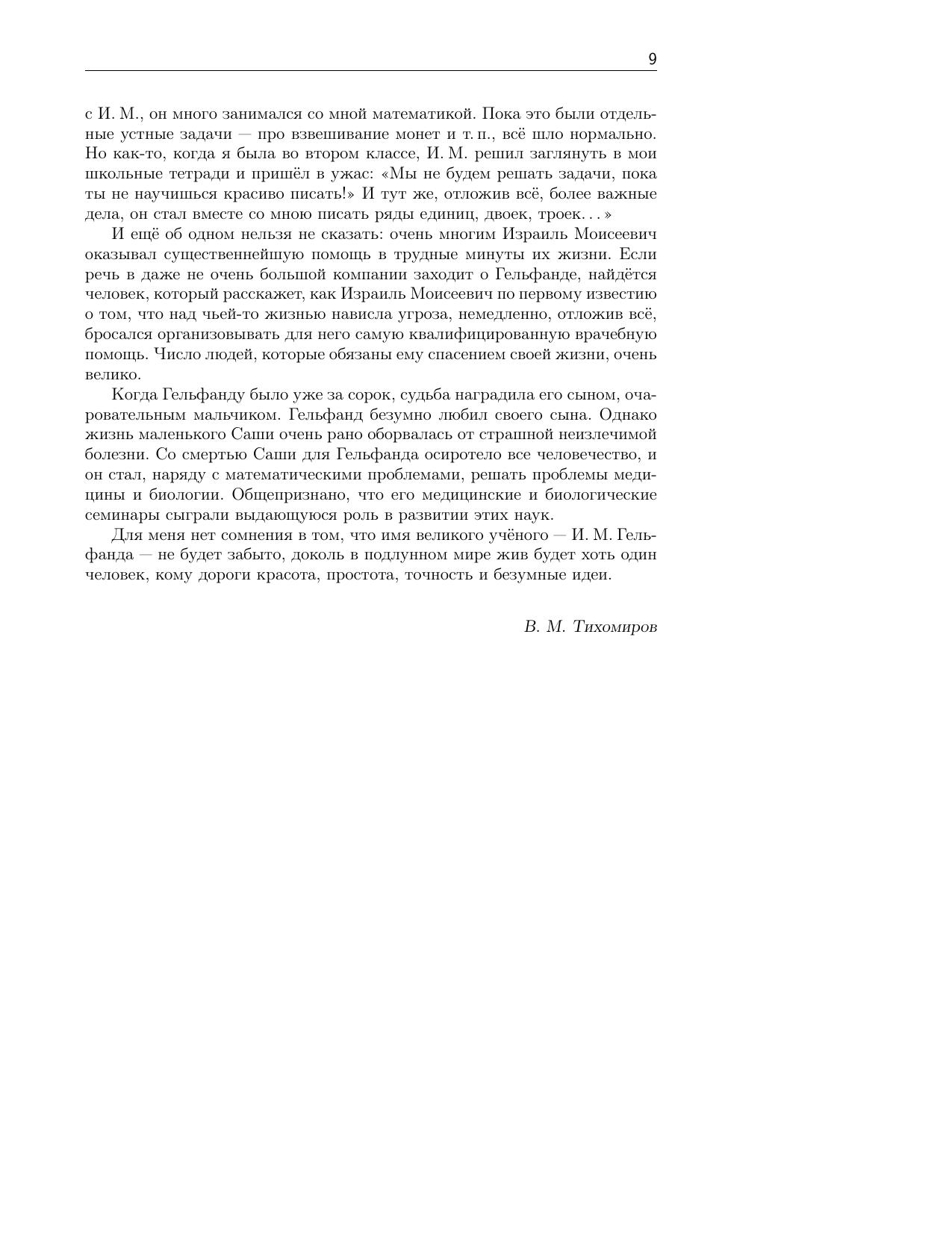 9

с И. М., он много занимался со мной математикой. Пока это были отдельные устные задачи — про взвешивание монет и т. п., всё шло нормально. Но как-то, когда я была во втором классе, И. М. решил заглянуть в мои школьные тетради и пришёл в ужас: «Мы не будем решать задачи, пока ты не научишься красиво писать!» И тут же, отложив всё, более важные дела, он стал вместе со мною писать ряды единиц, двоек, троек. . . »

И ещё об одном нельзя не сказать: очень многим Израиль Моисеевич оказывал существеннейшую помощь в трудные минуты их жизни. Если речь в даже не очень большой компании заходит о Гельфанде, найдётся человек, который расскажет, как Израиль Моисеевич по первому известию о том, что над чьей-то жизнью нависла угроза, немедленно, отложив всё, бросался организовывать для него самую квалифицированную врачебную помощь. Число людей, которые обязаны ему спасением своей жизни, очень велико.

Когда Гельфанду было уже за сорок, судьба наградила его сыном, очаровательным мальчиком. Гельфанд безумно любил своего сына. Однако жизнь маленького Саши очень рано оборвалась от страшной неизлечимой болезни. Со смертью Саши для Гельфанда осиротело все человечество, и он стал, наряду с математическими проблемами, решать проблемы медицины и биологии. Общепризнано, что его медицинские и биологические семинары сыграли выдающуюся роль в развитии этих наук.

Для меня нет сомнения в том, что имя великого учёного — И. М. Гельфанда — не будет забыто, доколь в подлунном мире жив будет хоть один человек, кому дороги красота, простота, точность и безумные идеи.

В. М. Тихомиров